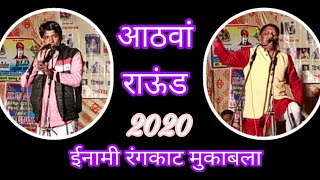 आठवां
राऊंड
2020
ईनामी रंगकाट मुकाबला